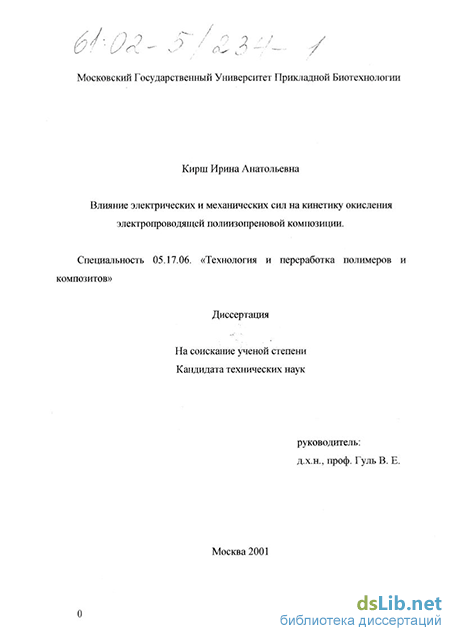 61:02-5/234-1

Московский Государственный Университет Прикладной Биотехнологии

Кирш Ирина Анатольевна

Влияние электрических и механических сил на кинетику окисления электропроводящей полиизопреновой композиции.

Специальность 05.17.06. «Технология и переработка полимеров и композитов»

Диссертация

На соискание ученой степени
Кандидата технических наук

руководитель:
д.х.н., проф. Гуль В. Е.

Москва 2001

0

dsLib.net
библиотека диссертаций